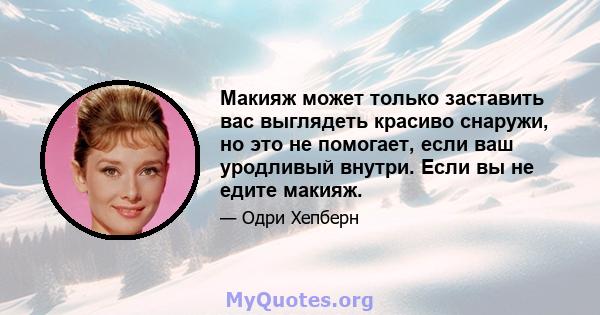 Макияж может только заставить вас выглядеть красиво снаружи, но это не помогает, если ваш уродливый внутри. Если вы не едите макияж.

— Одри Хепберн

MyQuotes.org